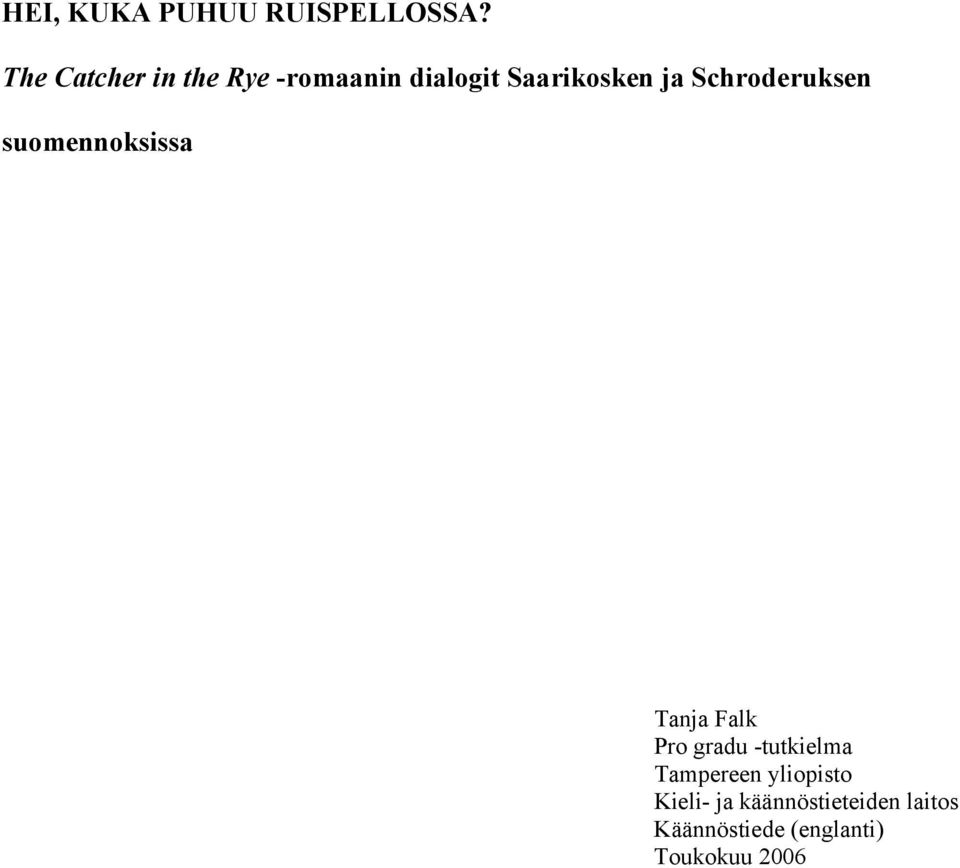 HEI, KUKA PUHUU RUISPELLOSSA?

The Catcher in the Rye -romaanin dialogit Saarikosken ja Schroderuksen suomennoksissa

Tanja Falk
Pro gradu -tutkielma
Tampereen yliopisto
Kieli- ja käännöstieteiden laitos
Käännöstiede (englanti)
Toukokuu 2006